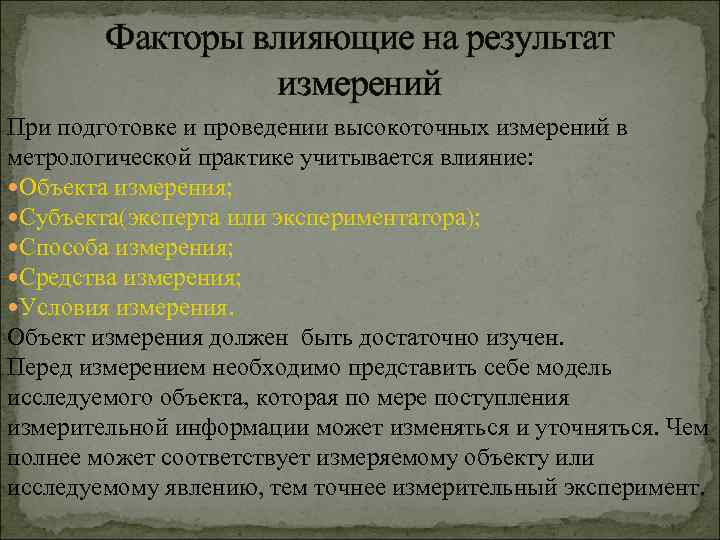 Факторы влияющие на результат измерений

При подготовке и проведении высокоточных измерений в метрологической практике учитывается влияние:
•Объекта измерения;
•Субъекта(эксперта или экспериментатора);
•Способа измерения;
•Средства измерения;
•Условия измерения.
Объект измерения должен быть достаточно изучен.
Перед измерением необходимо представить себе модель исследуемого объекта, которая по мере поступления измерительной информации может изменяться и уточняться. Чем полнее может соответствует измеряемому объекту или исследуемому явлению, тем точнее измерительный эксперимент.